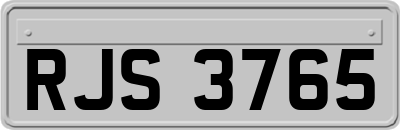 RJS 3765